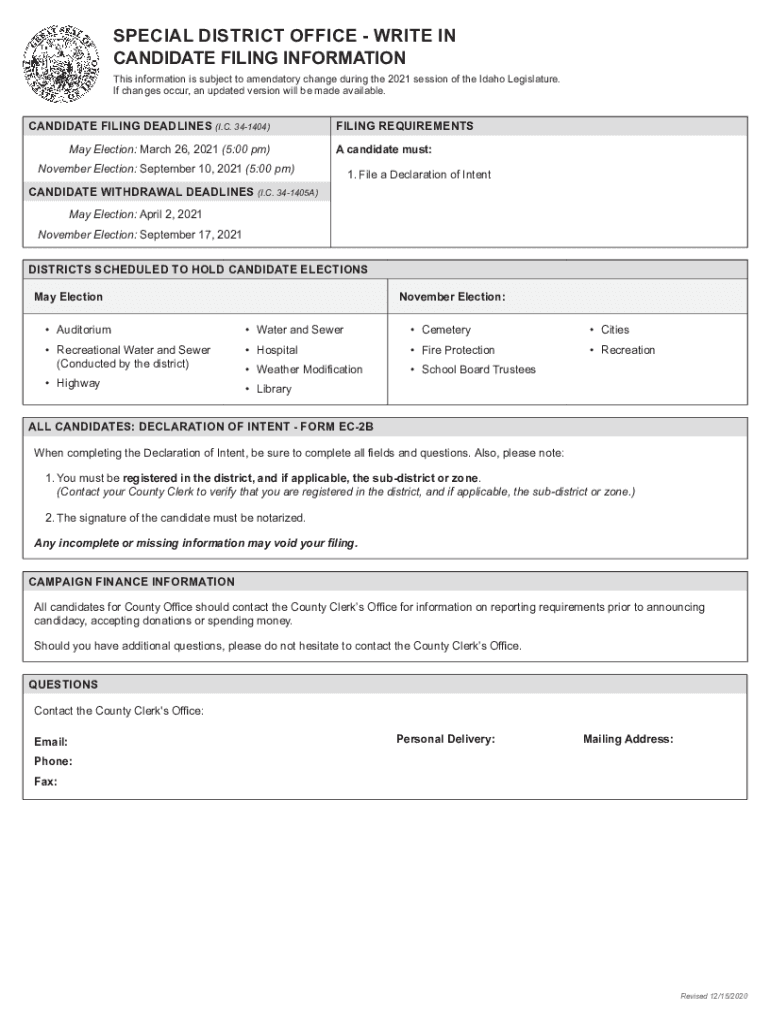 SPECIAL DISTRICT OFFICE - WRITE IN CANDIDATE FILING INFORMATION

This information is subject to amendatory change during the 2021 session of the Idaho Legislature. If changes occur, an updated version will be made available.

CANDIDATE FILING DEADLINES (I.C. 34-1404)

May Election: March 26, 2021 (5:00 pm)

November Election: September 10, 2021 (5:00 pm)

CANDIDATE WITHDRAWAL DEADLINES (I.C. 34-1405A)

May Election: April 2, 2021

November Election: September 17, 2021

FILING REQUIREMENTS

A candidate must:

1. File a Declaration of Intent

DISTRICTS SCHEDULED TO HOLD CANDIDATE ELECTIONS

May Election

• Auditorium
• Recreational Water and Sewer (Conducted by the district)
• Highway
• Water and Sewer
• Hospital
• Weather Modification
• Library

November Election:

• Cemetery
• Fire Protection
• School Board Trustees
• Cities
• Recreation

ALL CANDIDATES: DECLARATION OF INTENT - FORM EC-2B

When completing the Declaration of Intent, be sure to complete all fields and questions. Also, please note:

1. You must be registered in the district, and if applicable, the sub-district or zone. (Contact your County Clerk to verify that you are registered in the district, and if applicable, the sub-district or zone.)

2. The signature of the candidate must be notarized.

Any incomplete or missing information may void your filing.

CAMPAIGN FINANCE INFORMATION

All candidates for County Office should contact the County Clerk's Office for information on reporting requirements prior to announcing candidacy, accepting donations or spending money.

Should you have additional questions, please do not hesitate to contact the County Clerk's Office.

QUESTIONS

Contact the County Clerk's Office:

Email:

Phone:

Fax:

Personal Delivery:

Mailing Address:

Revised 12/15/2020